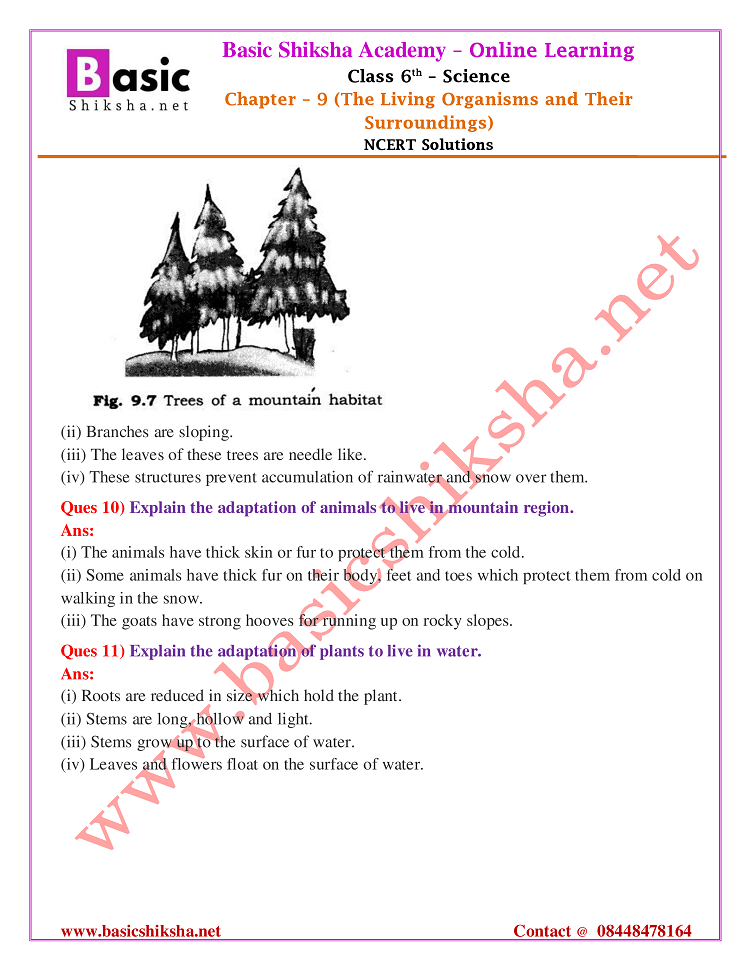 Basic Shiksha.net

Basic Shiksha Academy – Online Learning
Class $6^{th}$ – Science
Chapter – 9 (The Living Organisms and Their Surroundings)
NCERT Solutions

Fig. 9.7 Trees of a mountain habitat

(ii) Branches are sloping.
(iii) The leaves of these trees are needle like.
(iv) These structures prevent accumulation of rainwater and snow over them.

Ques 10) Explain the adaptation of animals to live in mountain region.
Ans:
(i) The animals have thick skin or fur to protect them from the cold.
(ii) Some animals have thick fur on their body, feet and toes which protect them from cold on walking in the snow.
(iii) The goats have strong hooves for running up on rocky slopes.

Ques 11) Explain the adaptation of plants to live in water.
Ans:
(i) Roots are reduced in size which hold the plant.
(ii) Stems are long, hollow and light.
(iii) Stems grow up to the surface of water.
(iv) Leaves and flowers float on the surface of water.

www.basicshiksha.net

www.basicshiksha.net Contact @ 08448478164